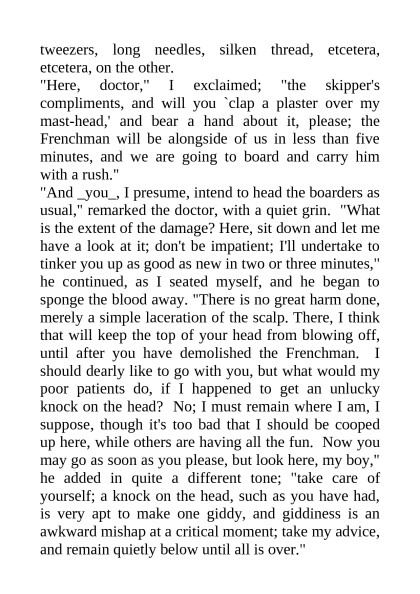 tweezers, long needles, silken thread, etcetera, etcetera, on the other.

"Here, doctor," I exclaimed; "the skipper's compliments, and will you `clap a plaster over my mast-head,' and bear a hand about it, please; the Frenchman will be alongside of us in less than five minutes, and we are going to board and carry him with a rush."

"And _you_, I presume, intend to head the boarders as usual," remarked the doctor, with a quiet grin. "What is the extent of the damage? Here, sit down and let me have a look at it; don't be impatient; I'll undertake to tinker you up as good as new in two or three minutes," he continued, as I seated myself, and he began to sponge the blood away. "There is no great harm done, merely a simple laceration of the scalp. There, I think that will keep the top of your head from blowing off, until after you have demolished the Frenchman. I should dearly like to go with you, but what would my poor patients do, if I happened to get an unlucky knock on the head? No; I must remain where I am, I suppose, though it's too bad that I should be cooped up here, while others are having all the fun. Now you may go as soon as you please, but look here, my boy," he added in quite a different tone; "take care of yourself; a knock on the head, such as you have had, is very apt to make one giddy, and giddiness is an awkward mishap at a critical moment; take my advice, and remain quietly below until all is over."